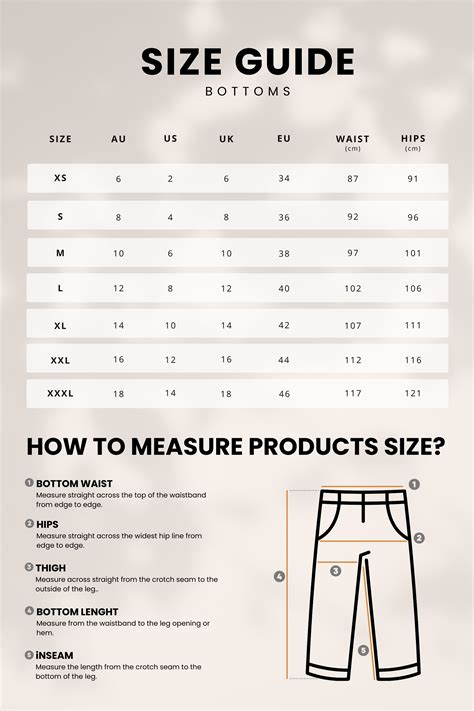 SIZE GUIDE
BOTTOMS

| SIZE | AU | US | UK | EU | WAIST (cm) | HIPS (cm) |
|---|---|---|---|---|---|---|
| XS | 6 | 2 | 6 | 34 | 87 | 91 |
| S | 8 | 4 | 8 | 36 | 92 | 96 |
| M | 10 | 6 | 10 | 38 | 97 | 101 |
| L | 12 | 8 | 12 | 40 | 102 | 106 |
| XL | 14 | 10 | 14 | 42 | 107 | 111 |
| XXL | 16 | 12 | 16 | 44 | 112 | 116 |
| XXXL | 18 | 14 | 18 | 46 | 117 | 121 |

HOW TO MEASURE PRODUCTS SIZE?

1 BOTTOM WAIST
Measure straight across the top of the waistband from edge to edge.

2 HIPS
Measure straight across the widest hip line from edge to edge.

3 THIGH
Measure across straight from the crotch seam to the outside of the leg..

4 BOTTOM LENGHT
Measure from the waistband to the leg opening or hem.

5 İNSEAM
Measure the length from the crotch seam to the bottom of the leg.

1
2
3
4
5